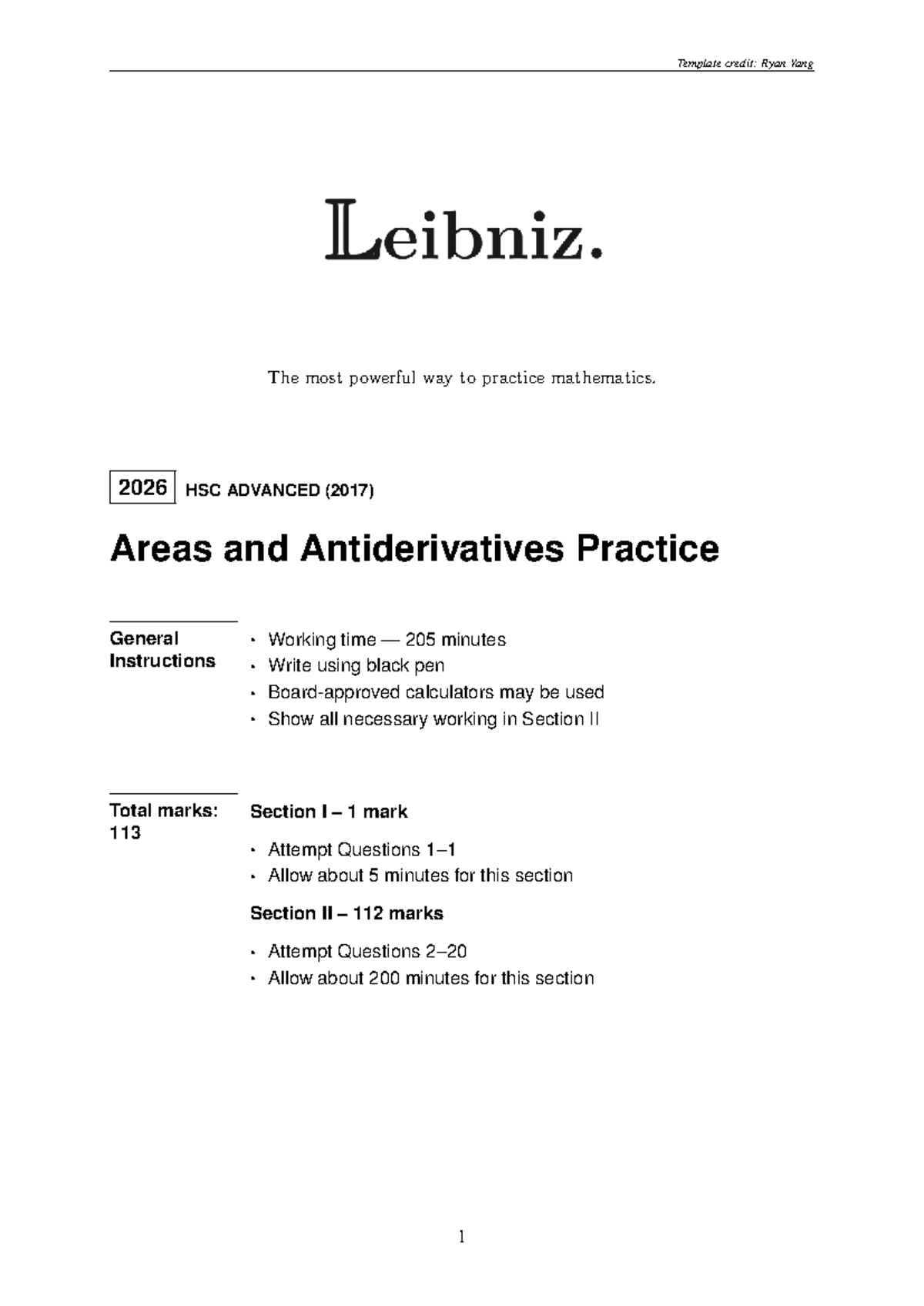 Template credit: Ryan Yang

Leibniz.

The most powerful way to practice mathematics.

2026 HSC ADVANCED (2017)

Areas and Antiderivatives Practice

General Instructions

• Working time — 205 minutes
• Write using black pen
• Board-approved calculators may be used
• Show all necessary working in Section II

Total marks: 113

Section I – 1 mark

• Attempt Questions 1–1
• Allow about 5 minutes for this section

Section II – 112 marks

• Attempt Questions 2–20
• Allow about 200 minutes for this section

1